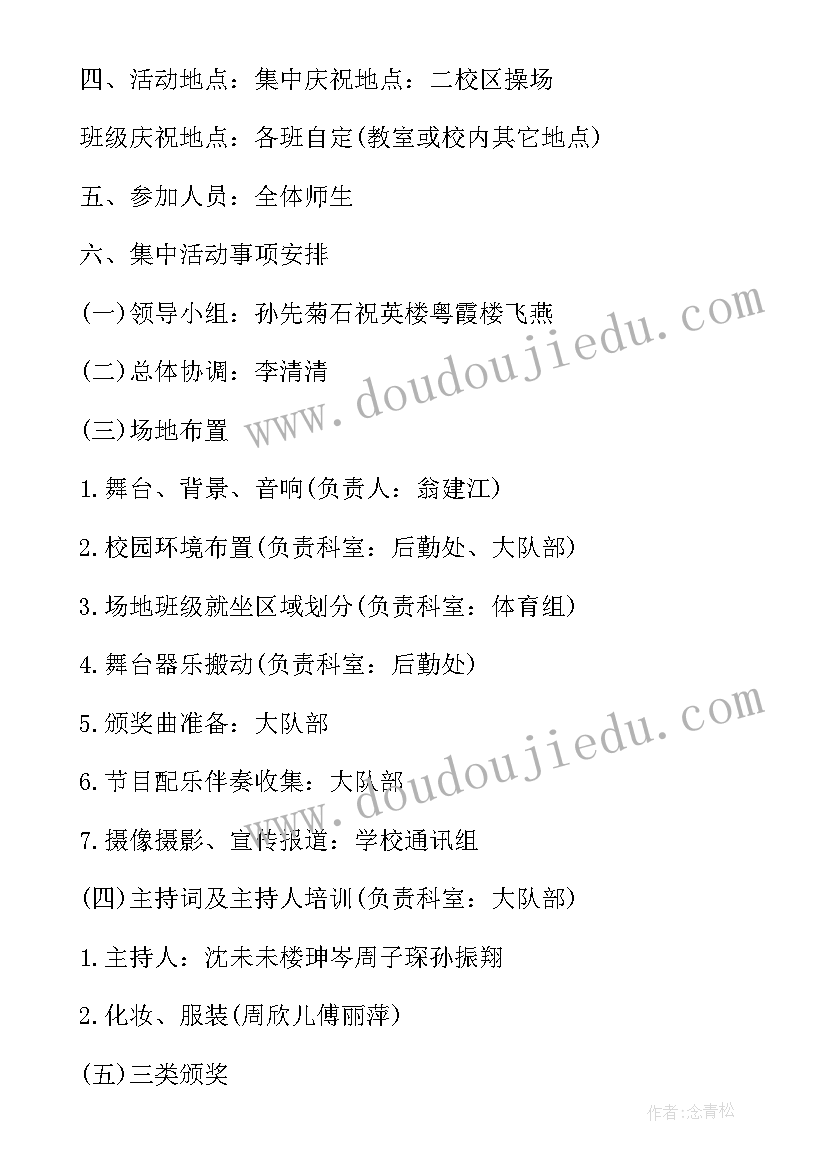 四、活动地点：集中庆祝地点：二校区操场

班级庆祝地点：各班自定(教室或校内其它地点)

五、参加人员：全体师生

六、集中活动事项安排

(一)领导小组：孙先菊石祝英楼粤霞楼飞燕

(二)总体协调：李清清

(三)场地布置

1.舞台、背景、音响(负责人：翁建江)

2.校园环境布置(负责科室：后勤处、大队部)

3.场地班级就坐区域划分(负责科室：体育组)

4.舞台器乐搬动(负责科室：后勤处)

5.颁奖曲准备：大队部

6.节目配乐伴奏收集：大队部

7.摄像摄影、宣传报道：学校通讯组

(四)主持词及主持人培训(负责科室：大队部)

1.主持人：沈未未楼珅岑周子琛孙振翔

2.化妆、服装(周欣儿傅丽萍)

(五)三类颁奖

www.doudoujiedu.com

www.doudoujiedu.com

作者：念青松